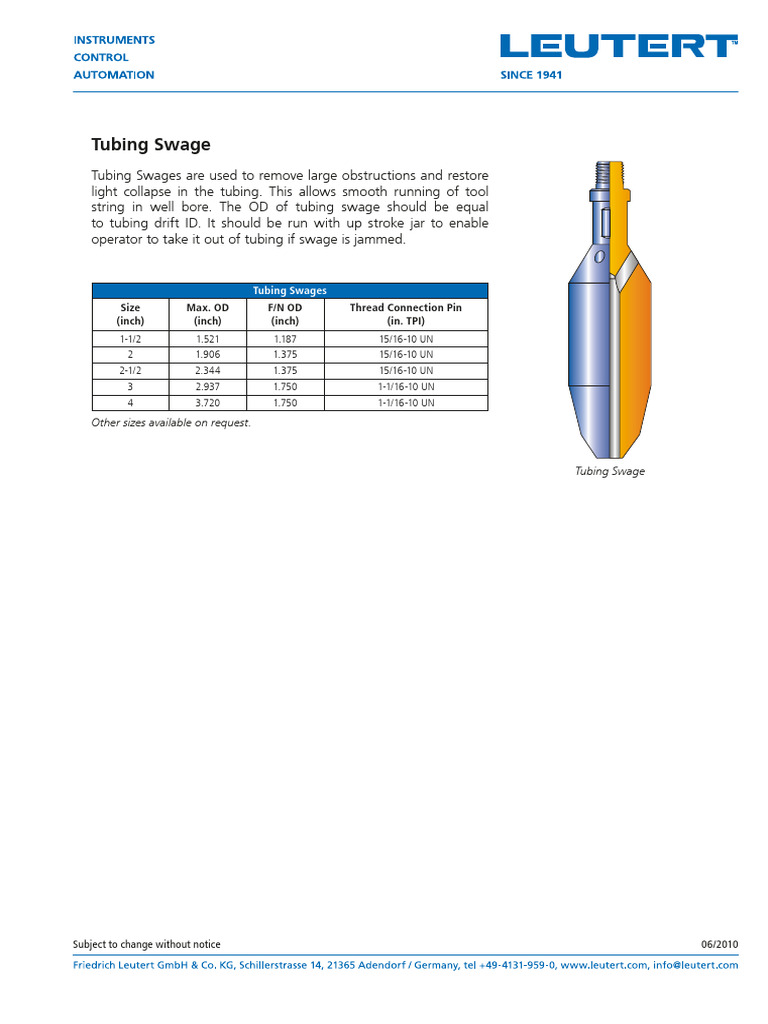 INSTRUMENTS
CONTROL
AUTOMATION

LEUTERT™
SINCE 1941

Tubing Swage

Tubing Swages are used to remove large obstructions and restore light collapse in the tubing. This allows smooth running of tool string in well bore. The OD of tubing swage should be equal to tubing drift ID. It should be run with up stroke jar to enable operator to take it out of tubing if swage is jammed.

Tubing Swages

| Size (inch) | Max. OD (inch) | F/N OD (inch) | Thread Connection Pin (in. TPI) |
|---|---|---|---|
| 1-1/2 | 1.521 | 1.187 | 15/16-10 UN |
| 2 | 1.906 | 1.375 | 15/16-10 UN |
| 2-1/2 | 2.344 | 1.375 | 15/16-10 UN |
| 3 | 2.937 | 1.750 | 1-1/16-10 UN |
| 4 | 3.720 | 1.750 | 1-1/16-10 UN |

Other sizes available on request.

Tubing Swage

Subject to change without notice
06/2010
Friedrich Leutert GmbH & Co. KG, Schillerstrasse 14, 21365 Adendorf / Germany, tel +49-4131-959-0, www.leutert.com, info@leutert.com